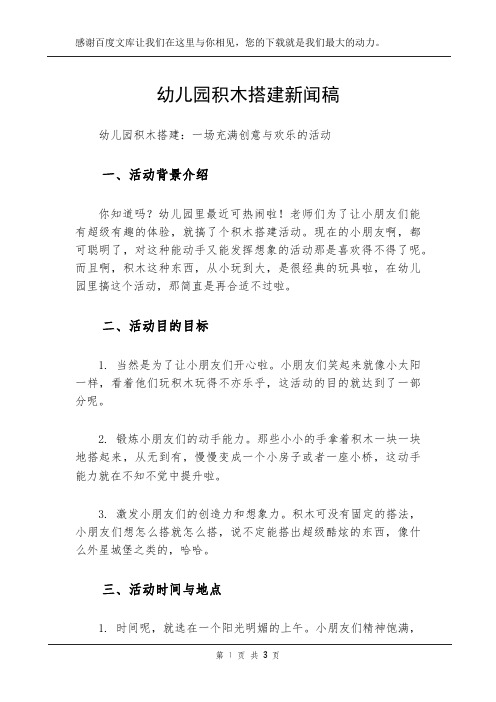 感谢百度文库让我们在这里与你相见，您的下载就是我们最大的动力。

幼儿园积木搭建新闻稿

幼儿园积木搭建：一场充满创意与欢乐的活动

一、活动背景介绍

你知道吗？幼儿园里最近可热闹啦！老师们为了让小朋友们能有超级有趣的体验，就搞了个积木搭建活动。现在的小朋友啊，都可聪明了，对这种能动手又能发挥想象的活动那是喜欢得不得了呢。而且啊，积木这种东西，从小玩到大，是很经典的玩具啦，在幼儿园里搞这个活动，那简直是再合适不过啦。

二、活动目的目标

1. 当然是为了让小朋友们开心啦。小朋友们笑起来就像小太阳一样，看着他们玩积木玩得不亦乐乎，这活动的目的就达到了一部分呢。

2. 锻炼小朋友们的动手能力。那些小小的手拿着积木一块一块地搭起来，从无到有，慢慢变成一个小房子或者一座小桥，这动手能力就在不知不觉中提升啦。

3. 激发小朋友们的创造力和想象力。积木可没有固定的搭法，小朋友们想怎么搭就怎么搭，说不定能搭出超级酷炫的东西，像什么外星城堡之类的，哈哈。

三、活动时间与地点

1. 时间呢，就选在一个阳光明媚的上午。小朋友们精神饱满，

第 1 页 共 3 页